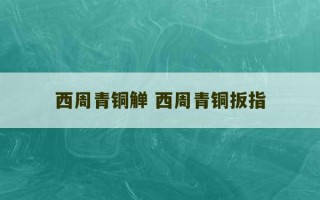 西周青铜觯 西周青铜扳指